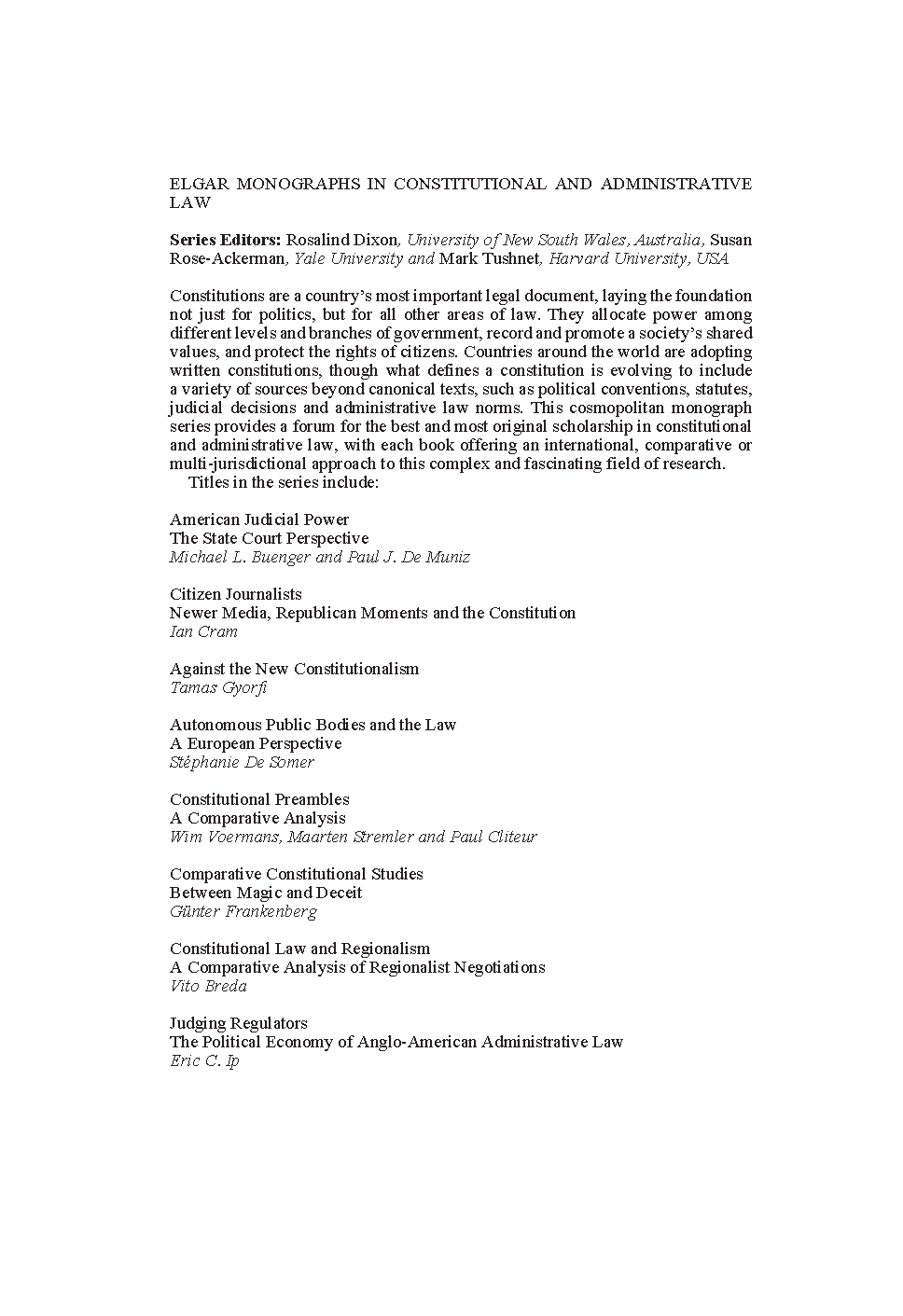 ELGAR MONOGRAPHS IN CONSTITUTIONAL AND ADMINISTRATIVE LAW

Series Editors: Rosalind Dixon, University of New South Wales, Australia, Susan Rose-Ackerman, Yale University and Mark Tushnet, Harvard University, USA

Constitutions are a country's most important legal document, laying the foundation not just for politics, but for all other areas of law. They allocate power among different levels and branches of government, record and promote a society's shared values, and protect the rights of citizens. Countries around the world are adopting written constitutions, though what defines a constitution is evolving to include a variety of sources beyond canonical texts, such as political conventions, statutes, judicial decisions and administrative law norms. This cosmopolitan monograph series provides a forum for the best and most original scholarship in constitutional and administrative law, with each book offering an international, comparative or multi-jurisdictional approach to this complex and fascinating field of research.

Titles in the series include:

American Judicial Power
The State Court Perspective
Michael L. Buenger and Paul J. De Muniz

Citizen Journalists
Newer Media, Republican Moments and the Constitution
Ian Cram

Against the New Constitutionalism
Tamas Gyorfi

Autonomous Public Bodies and the Law
A European Perspective
Stéphanie De Somer

Constitutional Preambles
A Comparative Analysis
Wim Voermans, Maarten Stremler and Paul Cliteur

Comparative Constitutional Studies
Between Magic and Deceit
Günter Frankenberg

Constitutional Law and Regionalism
A Comparative Analysis of Regionalist Negotiations
Vito Breda

Judging Regulators
The Political Economy of Anglo-American Administrative Law
Eric C. Ip